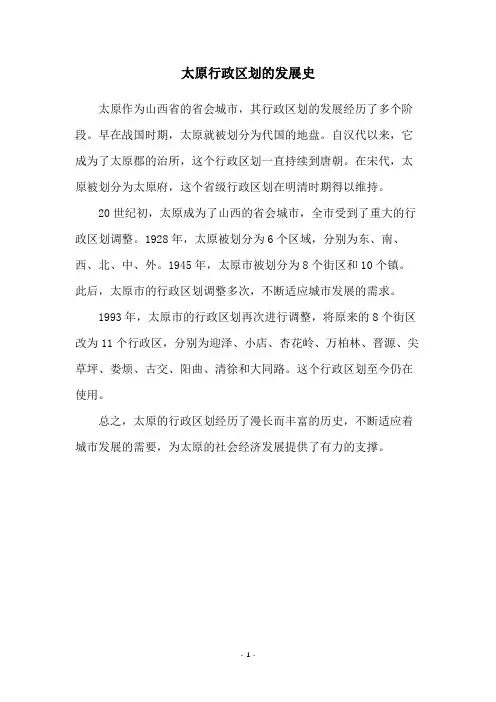 太原行政区划的发展史

太原作为山西省的省会城市，其行政区划的发展经历了多个阶段。早在战国时期，太原就被划分为代国的地盘。自汉代以来，它成为了太原郡的治所，这个行政区划一直持续到唐朝。在宋代，太原被划分为太原府，这个省级行政区划在明清时期得以维持。

20世纪初，太原成为了山西的省会城市，全市受到了重大的行政区划调整。1928年，太原被划分为6个区域，分别为东、南、西、北、中、外。1945年，太原市被划分为8个街区和10个镇。此后，太原市的行政区划调整多次，不断适应城市发展的需求。

1993年，太原市的行政区划再次进行调整，将原来的8个街区改为11个行政区，分别为迎泽、小店、杏花岭、万柏林、晋源、尖草坪、娄烦、古交、阳曲、清徐和大同路。这个行政区划至今仍在使用。

总之，太原的行政区划经历了漫长而丰富的历史，不断适应着城市发展的需要，为太原的社会经济发展提供了有力的支撑。

- 1 -